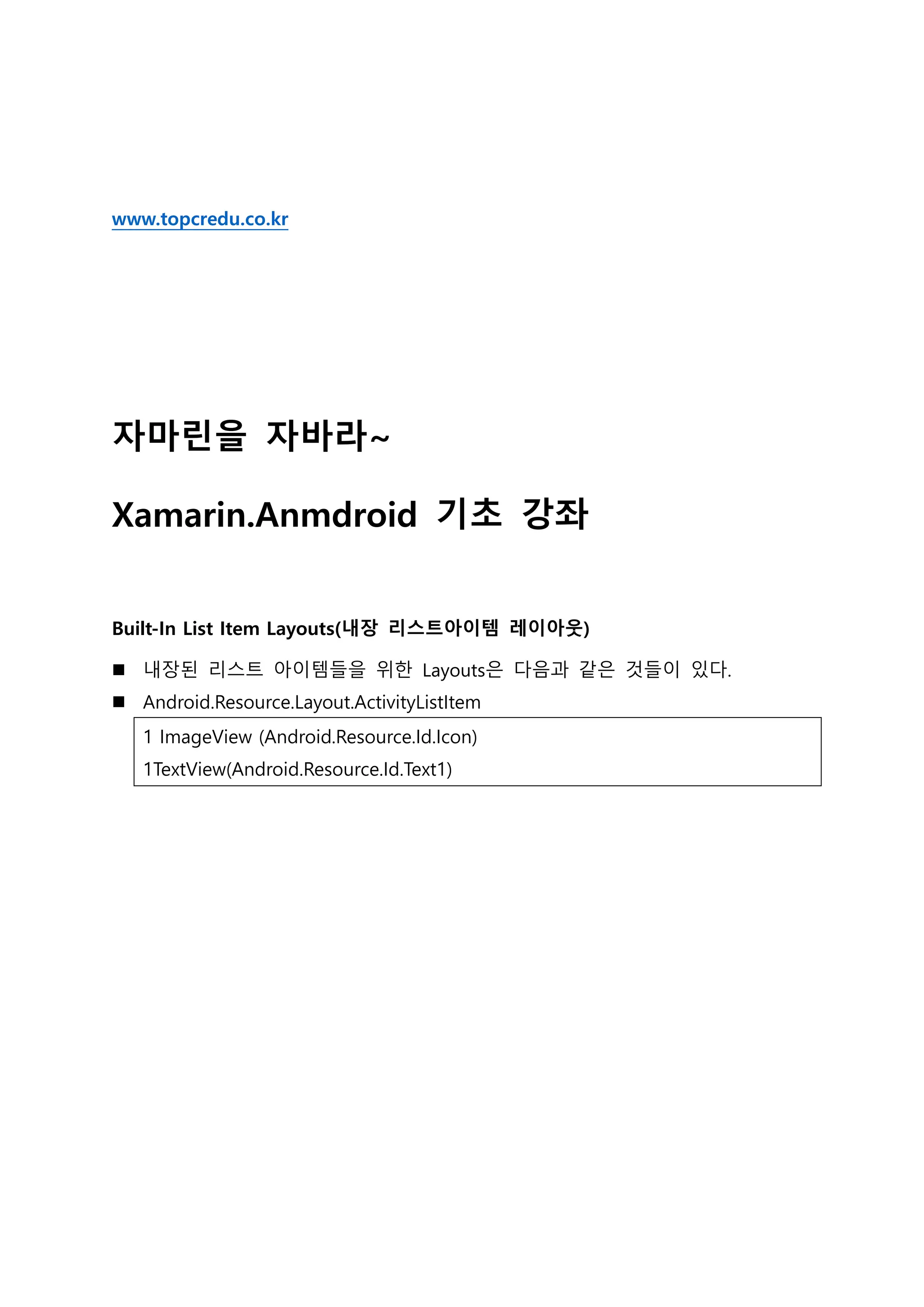 www.topcredu.co.kr

자마린을 자바라~

Xamarin.Anmdroid 기초 강좌

Built-In List Item Layouts(내장 리스트아이템 레이아웃)

■ 내장된 리스트 아이템들을 위한 Layouts은 다음과 같은 것들이 있다.

■ Android.Resource.Layout.ActivityListItem

1 ImageView (Android.Resource.Id.Icon)
1TextView(Android.Resource.Id.Text1)